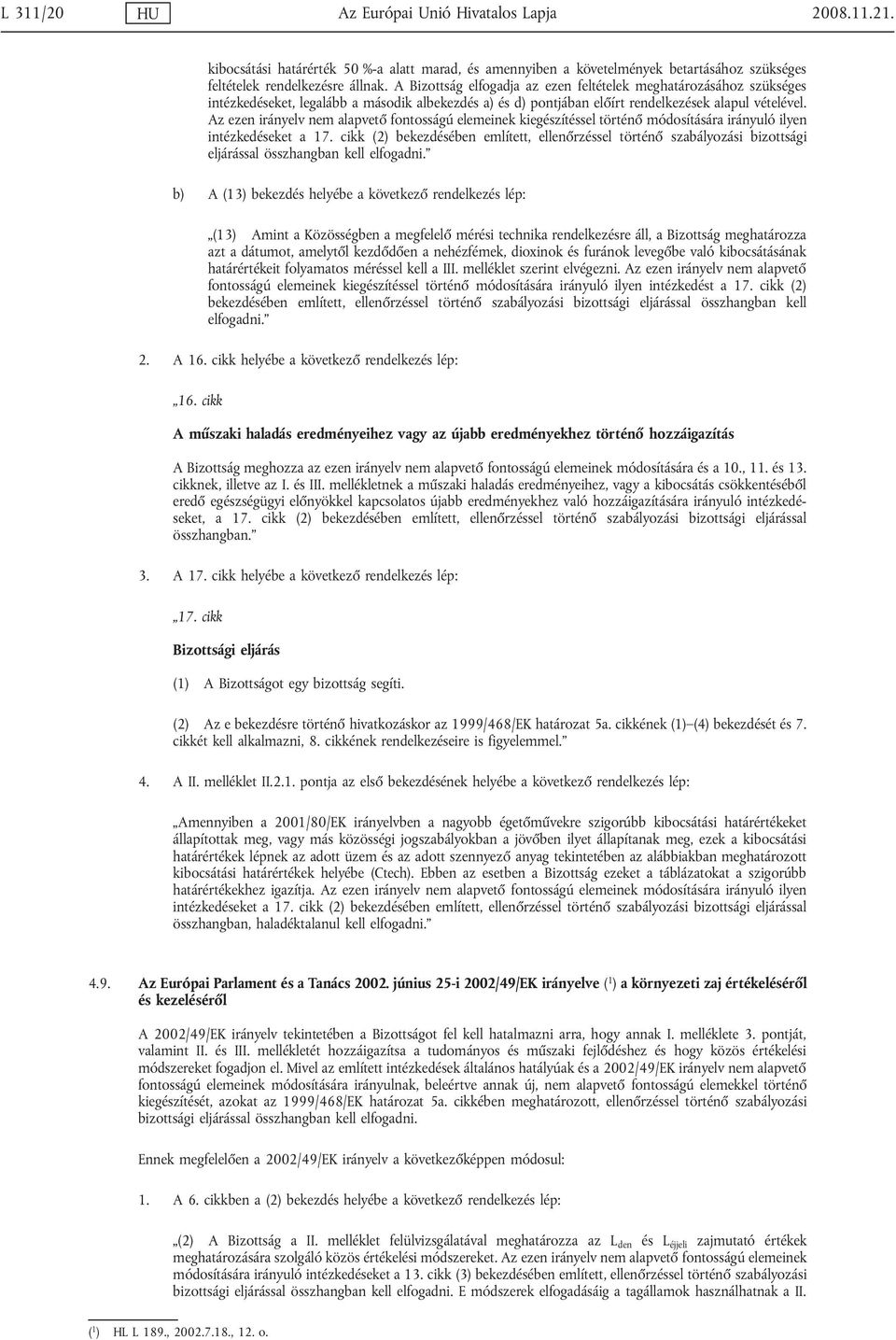 L 311/20 HU Az Európai Unió Hivatalos Lapja 2008.11.21.

kibocsátási határérték 50 %-a alatt marad, és amennyiben a követelmények betartásához szükséges feltételek rendelkezésre állnak. A Bizottság elfogadja az ezen feltételek meghatározásához szükséges intézkedéseket, legalább a második albekezdés a) és d) pontjában előírt rendelkezések alapul vételével. Az ezen irányelv nem alapvető fontosságú elemeinek kiegészítéssel történő módosítására irányuló ilyen intézkedéseket a 17. cikk (2) bekezdésében említett, ellenőrzéssel történő szabályozási bizottsági eljárással összhangban kell elfogadni.”

b) A (13) bekezdés helyébe a következő rendelkezés lép:

„(13) Amint a Közösségben a megfelelő mérési technika rendelkezésre áll, a Bizottság meghatározza azt a dátumot, amelytől kezdődően a nehézfémek, dioxinok és furánok levegőbe való kibocsátásának határértékeit folyamatos méréssel kell a III. melléklet szerint elvégezni. Az ezen irányelv nem alapvető fontosságú elemeinek kiegészítéssel történő módosítására irányuló ilyen intézkedést a 17. cikk (2) bekezdésében említett, ellenőrzéssel történő szabályozási bizottsági eljárással összhangban kell elfogadni.”

2. A 16. cikk helyébe a következő rendelkezés lép:

„16. cikk

A műszaki haladás eredményeihez vagy az újabb eredményekhez történő hozzáigazítás

A Bizottság meghozza az ezen irányelv nem alapvető fontosságú elemeinek módosítására és a 10., 11. és 13. cikknek, illetve az I. és III. mellékletnek a műszaki haladás eredményeihez, vagy a kibocsátás csökkentéséből eredő egészségügyi előnyökkel kapcsolatos újabb eredményekhez való hozzáigazítására irányuló intézkedéseket, a 17. cikk (2) bekezdésében említett, ellenőrzéssel történő szabályozási bizottsági eljárással összhangban.”

3. A 17. cikk helyébe a következő rendelkezés lép:

„17. cikk

Bizottsági eljárás

(1) A Bizottságot egy bizottság segíti.

(2) Az e bekezdésre történő hivatkozáskor az 1999/468/EK határozat 5a. cikkének (1)–(4) bekezdését és 7. cikkét kell alkalmazni, 8. cikkének rendelkezéseire is figyelemmel.”

4. A II. melléklet II.2.1. pontja az első bekezdésének helyébe a következő rendelkezés lép:

„Amennyiben a 2001/80/EK irányelvben a nagyobb égetőművekre szigorúbb kibocsátási határértékeket állapítottak meg, vagy más közösségi jogszabályokban a jövőben ilyet állapítanak meg, ezek a kibocsátási határértékek lépnek az adott üzem és az adott szennyező anyag tekintetében az alábbiakban meghatározott kibocsátási határértékek helyébe (Ctech). Ebben az esetben a Bizottság ezeket a táblázatokat a szigorúbb határértékekhez igazítja. Az ezen irányelv nem alapvető fontosságú elemeinek módosítására irányuló ilyen intézkedéseket a 17. cikk (2) bekezdésében említett, ellenőrzéssel történő szabályozási bizottsági eljárással összhangban, haladéktalanul kell elfogadni.”

4.9. Az Európai Parlament és a Tanács 2002. június 25-i 2002/49/EK irányelve ($^1$) a környezeti zaj értékeléséről és kezeléséről

A 2002/49/EK irányelv tekintetében a Bizottságot fel kell hatalmazni arra, hogy annak I. melléklete 3. pontját, valamint II. és III. mellékletét hozzáigazítsa a tudományos és műszaki fejlődéshez és hogy közös értékelési módszereket fogadjon el. Mivel az említett intézkedések általános hatályúak és a 2002/49/EK irányelv nem alapvető fontosságú elemeinek módosítására irányulnak, beleértve annak új, nem alapvető fontosságú elemekkel történő kiegészítését, azokat az 1999/468/EK határozat 5a. cikkében meghatározott, ellenőrzéssel történő szabályozási bizottsági eljárással összhangban kell elfogadni.

Ennek megfelelően a 2002/49/EK irányelv a következőképpen módosul:

1. A 6. cikkben a (2) bekezdés helyébe a következő rendelkezés lép:

„(2) A Bizottság a II. melléklet felülvizsgálatával meghatározza az $L_{den}$ és $L_{éjjeli}$ zajmutató értékek meghatározására szolgáló közös értékelési módszereket. Az ezen irányelv nem alapvető fontosságú elemeinek módosítására irányuló intézkedéseket a 13. cikk (3) bekezdésében említett, ellenőrzéssel történő szabályozási bizottsági eljárással összhangban kell elfogadni. E módszerek elfogadásáig a tagállamok használhatnak a II.

($^1$) HL L 189., 2002.7.18., 12. o.